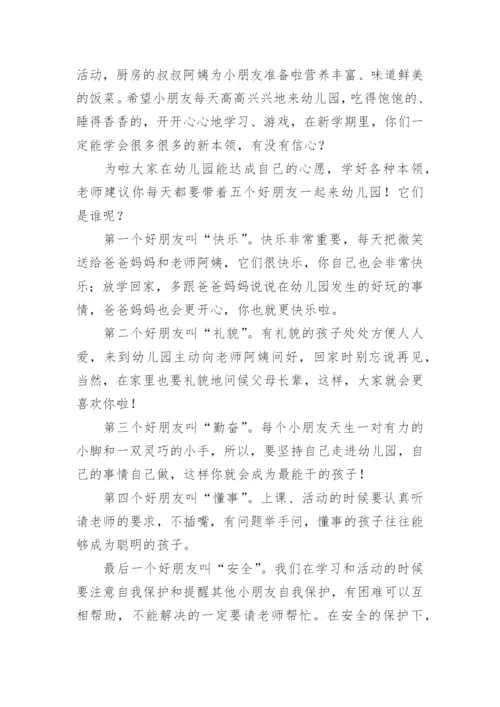 活动，厨房的叔叔阿姨为小朋友准备啦营养丰富、味道鲜美的饭菜。希望小朋友每天高高兴兴地来幼儿园，吃得饱饱的、睡得香香的，开开心心地学习、游戏，在新学期里，你们一定能学会很多很多的新本领，有没有信心？

为啦大家在幼儿园能达成自己的心愿，学好各种本领，老师建议你每天都要带着五个好朋友一起来幼儿园！它们是谁呢？

第一个好朋友叫“快乐”。快乐非常重要，每天把微笑送给爸爸妈妈和老师阿姨，它们很快乐，你自己也会非常快乐；放学回家，多跟爸爸妈妈说说在幼儿园发生的好玩的事情，爸爸妈妈也会更开心，你也就更快乐啦。

第二个好朋友叫“礼貌”。有礼貌的孩子处处方便人人爱，来到幼儿园主动向老师阿姨问好，回家时别忘说再见，当然，在家里也要礼貌地问候父母长辈，这样，大家就会更喜欢你啦！

第三个好朋友叫“勤奋”。每个小朋友天生一对有力的小脚和一双灵巧的小手，所以，要坚持自己走进幼儿园，自己的事情自己做，这样你就会成为最能干的孩子！

第四个好朋友叫“懂事”。上课、活动的时候要认真听请老师的要求，不插嘴，有问题举手问，懂事的孩子往往能够成为聪明的孩子。

最后一个好朋友叫“安全”。我们在学习和活动的时候要注意自我保护和提醒其他小朋友自我保护，有困难可以互相帮助，不能解决的一定要请老师帮忙。在安全的保护下，